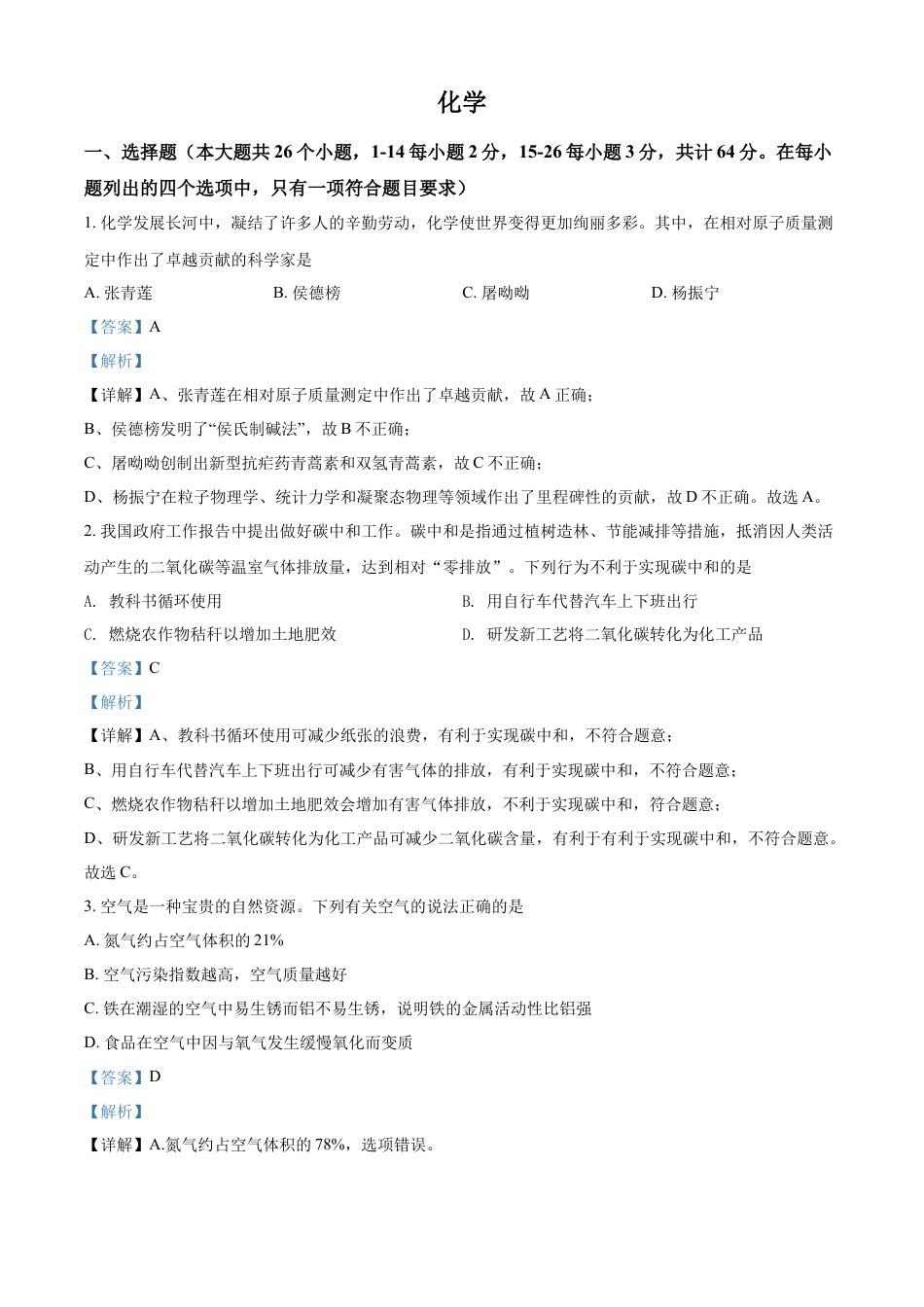 化学

一、选择题（本大题共 26 个小题，1-14 每小题 2 分，15-26 每小题 3 分，共计 64 分。在每小题列出的四个选项中，只有一项符合题目要求）

1. 化学发展长河中，凝结了许多人的辛勤劳动，化学使世界变得更加绚丽多彩。其中，在相对原子质量测定中作出了卓越贡献的科学家是

A. 张青莲　　B. 侯德榜　　C. 屠呦呦　　D. 杨振宁

【答案】A

【解析】

【详解】A、张青莲在相对原子质量测定中作出了卓越贡献，故 A 正确；

B、侯德榜发明了“侯氏制碱法”，故 B 不正确；

C、屠呦呦创制出新型抗疟药青蒿素和双氢青蒿素，故 C 不正确；

D、杨振宁在粒子物理学、统计力学和凝聚态物理等领域作出了里程碑性的贡献，故 D 不正确。故选 A。

2. 我国政府工作报告中提出做好碳中和工作。碳中和是指通过植树造林、节能减排等措施，抵消因人类活动产生的二氧化碳等温室气体排放量，达到相对“零排放”。下列行为不利于实现碳中和的是

A. 教科书循环使用　　B. 用自行车代替汽车上下班出行

C. 燃烧农作物秸秆以增加土地肥效　　D. 研发新工艺将二氧化碳转化为化工产品

【答案】C

【解析】

【详解】A、教科书循环使用可减少纸张的浪费，有利于实现碳中和，不符合题意；

B、用自行车代替汽车上下班出行可减少有害气体的排放，有利于实现碳中和，不符合题意；

C、燃烧农作物秸秆以增加土地肥效会增加有害气体排放，不利于实现碳中和，符合题意；

D、研发新工艺将二氧化碳转化为化工产品可减少二氧化碳含量，有利于有利于实现碳中和，不符合题意。故选 C。

3. 空气是一种宝贵的自然资源。下列有关空气的说法正确的是

A. 氮气约占空气体积的 21%

B. 空气污染指数越高，空气质量越好

C. 铁在潮湿的空气中易生锈而铝不易生锈，说明铁的金属活动性比铝强

D. 食品在空气中因与氧气发生缓慢氧化而变质

【答案】D

【解析】

【详解】A.氮气约占空气体积的 78%，选项错误。